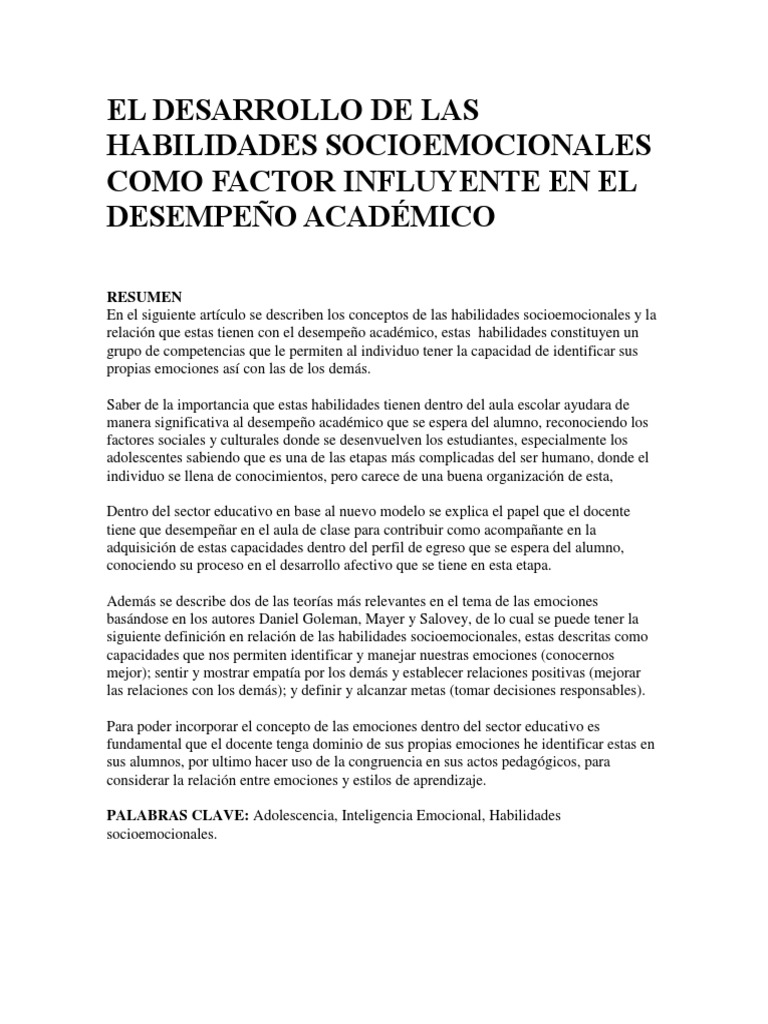 EL DESARROLLO DE LAS HABILIDADES SOCIOEMOCIONALES COMO FACTOR INFLUYENTE EN EL DESEMPEÑO ACADÉMICO

RESUMEN
En el siguiente artículo se describen los conceptos de las habilidades socioemocionales y la relación que estas tienen con el desempeño académico, estas habilidades constituyen un grupo de competencias que le permiten al individuo tener la capacidad de identificar sus propias emociones así con las de los demás.

Saber de la importancia que estas habilidades tienen dentro del aula escolar ayudara de manera significativa al desempeño académico que se espera del alumno, reconociendo los factores sociales y culturales donde se desenvuelven los estudiantes, especialmente los adolescentes sabiendo que es una de las etapas más complicadas del ser humano, donde el individuo se llena de conocimientos, pero carece de una buena organización de esta,

Dentro del sector educativo en base al nuevo modelo se explica el papel que el docente tiene que desempeñar en el aula de clase para contribuir como acompañante en la adquisición de estas capacidades dentro del perfil de egreso que se espera del alumno, conociendo su proceso en el desarrollo afectivo que se tiene en esta etapa.

Además se describe dos de las teorías más relevantes en el tema de las emociones basándose en los autores Daniel Goleman, Mayer y Salovey, de lo cual se puede tener la siguiente definición en relación de las habilidades socioemocionales, estas descritas como capacidades que nos permiten identificar y manejar nuestras emociones (conocernos mejor); sentir y mostrar empatía por los demás y establecer relaciones positivas (mejorar las relaciones con los demás); y definir y alcanzar metas (tomar decisiones responsables).

Para poder incorporar el concepto de las emociones dentro del sector educativo es fundamental que el docente tenga dominio de sus propias emociones he identificar estas en sus alumnos, por ultimo hacer uso de la congruencia en sus actos pedagógicos, para considerar la relación entre emociones y estilos de aprendizaje.

PALABRAS CLAVE: Adolescencia, Inteligencia Emocional, Habilidades socioemocionales.